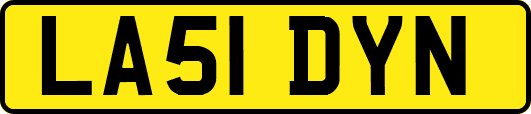 LA51 DYN